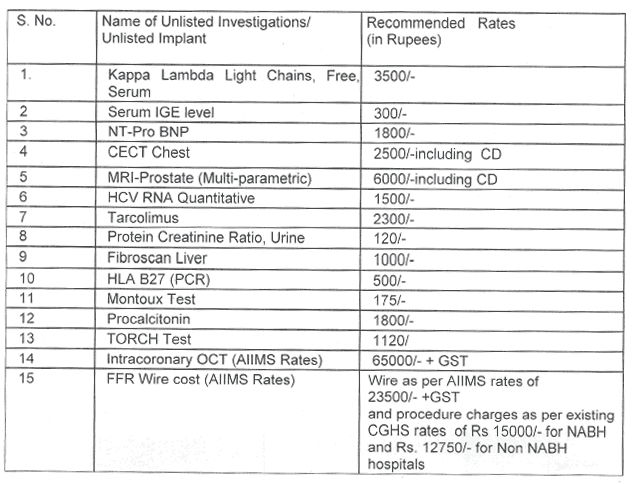 | S. No. | Name of Unlisted Investigations/ Unlisted Implant | Recommended Rates (in Rupees) |
|---|---|---|
| 1. | Kappa Lambda Light Chains, Free, Serum | 3500/- |
| 2 | Serum IGE level | 300/- |
| 3 | NT-Pro BNP | 1800/- |
| 4 | CECT Chest | 2500/-including CD |
| 5 | MRI-Prostate (Multi-parametric) | 6000/-including CD |
| 6 | HCV RNA Quantitative | 1500/- |
| 7 | Tarcolimus | 2300/- |
| 8 | Protein Creatinine Ratio, Urine | 120/- |
| 9 | Fibroscan Liver | 1000/- |
| 10 | HLA B27 (PCR) | 500/- |
| 11 | Montoux Test | 175/- |
| 12 | Procalcitonin | 1800/- |
| 13 | TORCH Test | 1120/ |
| 14 | Intracoronary OCT (AIIMS Rates) | 65000/- + GST |
| 15 | FFR Wire cost (AIIMS Rates) | Wire as per AIIMS rates of 23500/- +GST and procedure charges as per existing CGHS rates of Rs 15000/- for NABH and Rs. 12750/- for Non NABH hospitals |